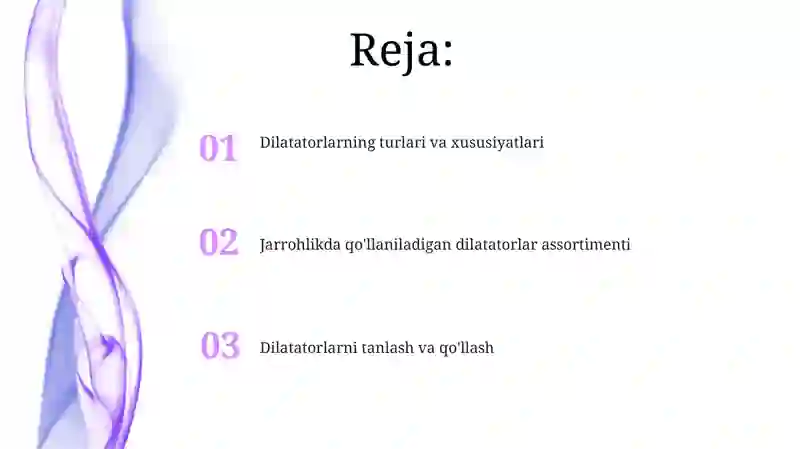 Reja:

01 Dilatatorlarning turlari va xususiyatlari

02 Jarrohlikda qo'llaniladigan dilatatorlar assortimenti

03 Dilatatorlarni tanlash va qo'llash